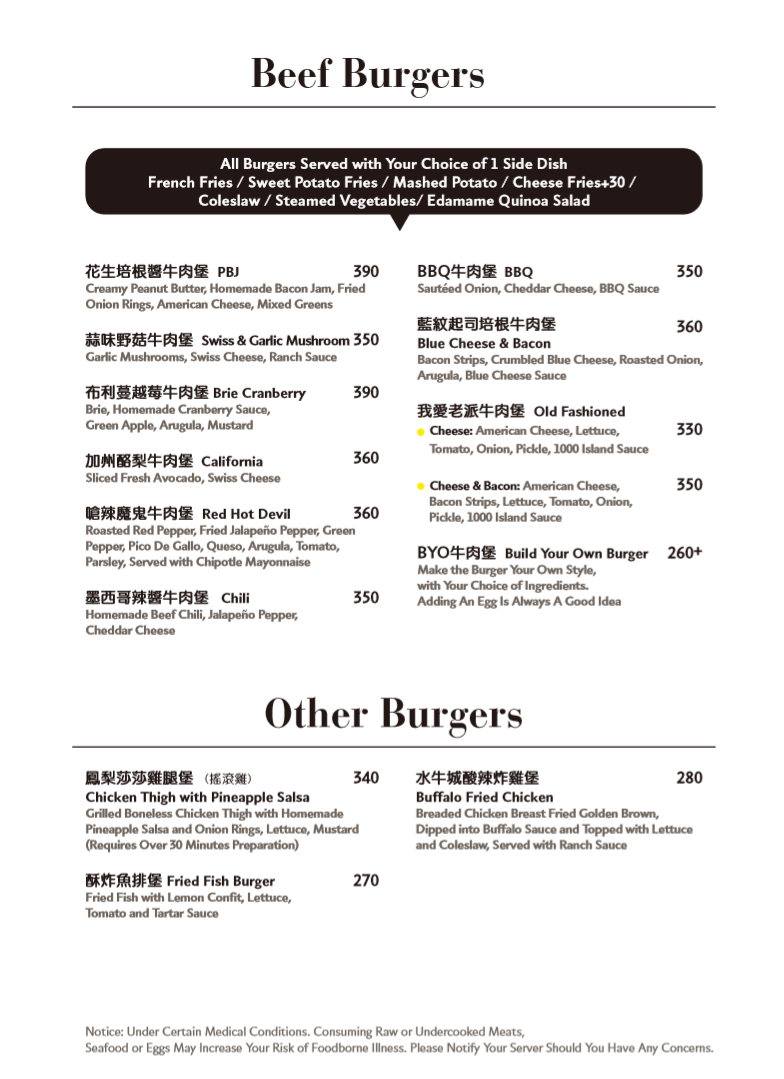 Beef Burgers

All Burgers Served with Your Choice of 1 Side Dish
French Fries / Sweet Potato Fries / Mashed Potato / Cheese Fries+30 / Coleslaw / Steamed Vegetables/ Edamame Quinoa Salad

花生培根醬牛肉堡 PBJ 390
Creamy Peanut Butter, Homemade Bacon Jam, Fried Onion Rings, American Cheese, Mixed Greens

蒜味野菇牛肉堡 Swiss & Garlic Mushroom 350
Garlic Mushrooms, Swiss Cheese, Ranch Sauce

布利蔓越莓牛肉堡 Brie Cranberry 390
Brie, Homemade Cranberry Sauce, Green Apple, Arugula, Mustard

加州酪梨牛肉堡 California 360
Sliced Fresh Avocado, Swiss Cheese

嗆辣魔鬼牛肉堡 Red Hot Devil 360
Roasted Red Pepper, Fried Jalapeño Pepper, Green Pepper, Pico De Gallo, Queso, Arugula, Tomato, Parsley, Served with Chipotle Mayonnaise

墨西哥辣醬牛肉堡 Chili 350
Homemade Beef Chili, Jalapeño Pepper, Cheddar Cheese

BBQ牛肉堡 BBQ 350
Sautéed Onion, Cheddar Cheese, BBQ Sauce

藍紋起司培根牛肉堡 360
Blue Cheese & Bacon
Bacon Strips, Crumbled Blue Cheese, Roasted Onion, Arugula, Blue Cheese Sauce

我愛老派牛肉堡 Old Fashioned
Cheese: American Cheese, Lettuce, Tomato, Onion, Pickle, 1000 Island Sauce 330

Cheese & Bacon: American Cheese, Bacon Strips, Lettuce, Tomato, Onion, Pickle, 1000 Island Sauce 350

BYO牛肉堡 Build Your Own Burger 260+
Make the Burger Your Own Style, with Your Choice of Ingredients. Adding An Egg Is Always A Good Idea

Other Burgers

鳳梨莎莎雞腿堡 (搖滾雞) 340
Chicken Thigh with Pineapple Salsa
Grilled Boneless Chicken Thigh with Homemade Pineapple Salsa and Onion Rings, Lettuce, Mustard (Requires Over 30 Minutes Preparation)

酥炸魚排堡 Fried Fish Burger 270
Fried Fish with Lemon Confit, Lettuce, Tomato and Tartar Sauce

水牛城酸辣炸雞堡 280
Buffalo Fried Chicken
Breaded Chicken Breast Fried Golden Brown, Dipped into Buffalo Sauce and Topped with Lettuce and Coleslaw, Served with Ranch Sauce

Notice: Under Certain Medical Conditions. Consuming Raw or Undercooked Meats, Seafood or Eggs May Increase Your Risk of Foodborne Illness. Please Notify Your Server Should You Have Any Concerns.